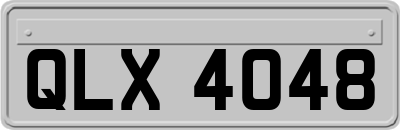 QLX 4048